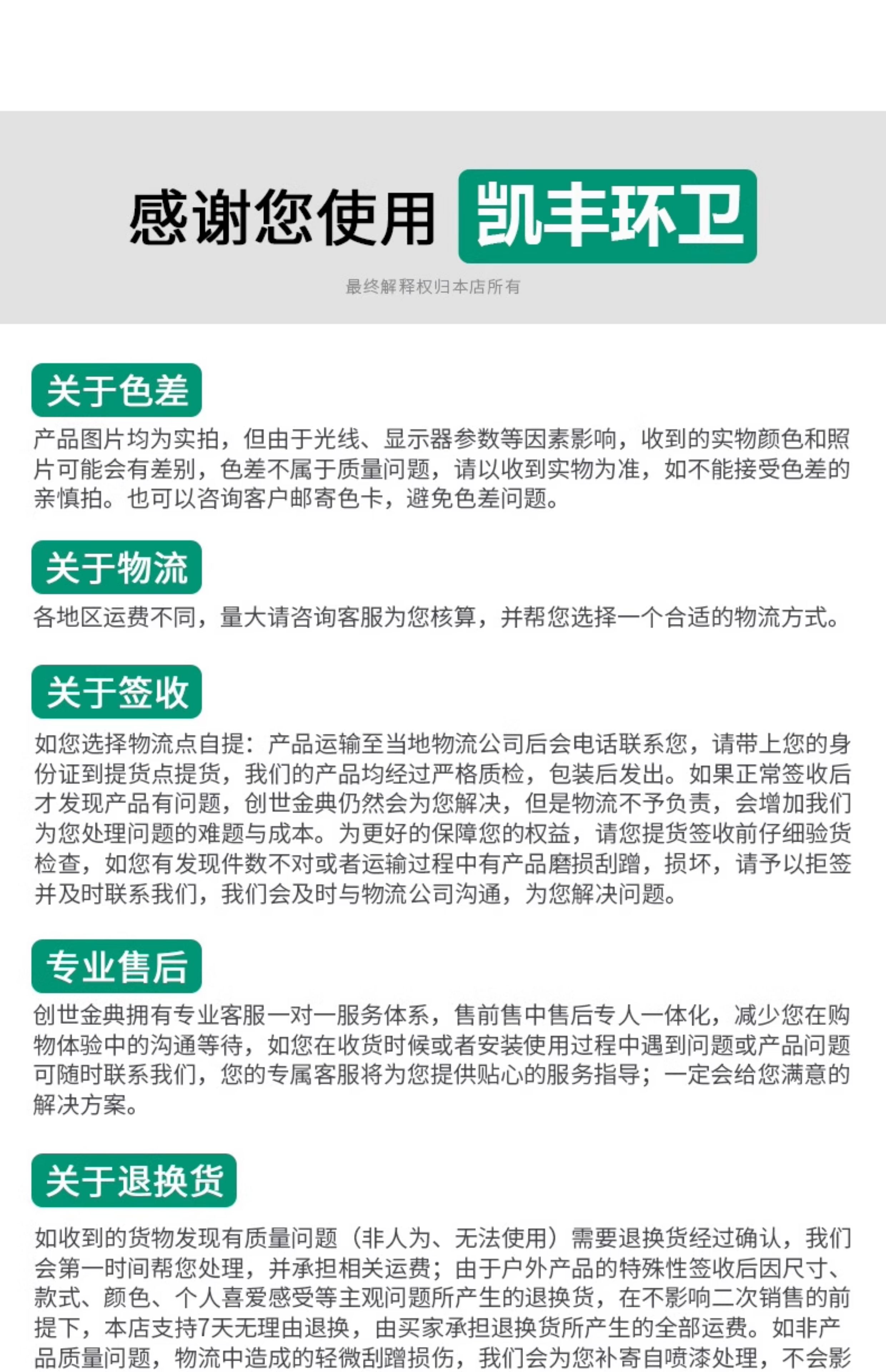 感谢您使用 凯丰环卫

最终解释权归本店所有

关于色差

产品图片均为实拍，但由于光线、显示器参数等因素影响，收到的实物颜色和照片可能会有差别，色差不属于质量问题，请以收到实物为准，如不能接受色差的亲慎拍。也可以咨询客户邮寄色卡，避免色差问题。

关于物流

各地区运费不同，量大请咨询客服为您核算，并帮您选择一个合适的物流方式。

关于签收

如您选择物流点自提：产品运输至当地物流公司后会电话联系您，请带上您的身份证到提货点提货，我们的产品均经过严格质检，包装后发出。如果正常签收后才发现产品有问题，创世金典仍然会为您解决，但是物流不予负责，会增加我们为您处理问题的难题与成本。为更好的保障您的权益，请您提货签收前仔细验货检查，如您有发现件数不对或者运输过程中有产品磨损刮蹭，损坏，请予以拒签并及时联系我们，我们会及时与物流公司沟通，为您解决问题。

专业售后

创世金典拥有专业客服一对一服务体系，售前售中售后专人一体化，减少您在购物体验中的沟通等待，如您在收货时候或者安装使用过程中遇到问题或产品问题可随时联系我们，您的专属客服将为您提供贴心的服务指导；一定会给您满意的解决方案。

关于退换货

如收到的货物发现有质量问题（非人为、无法使用）需要退换货经过确认，我们会第一时间帮您处理，并承担相关运费；由于户外产品的特殊性签收后因尺寸、款式、颜色、个人喜爱感受等主观问题所产生的退换货，在不影响二次销售的前提下，本店支持7天无理由退换，由买家承担退换货所产生的全部运费。如非产品质量问题，物流中造成的轻微刮蹭损伤，我们会为您补寄自喷漆处理，不会影